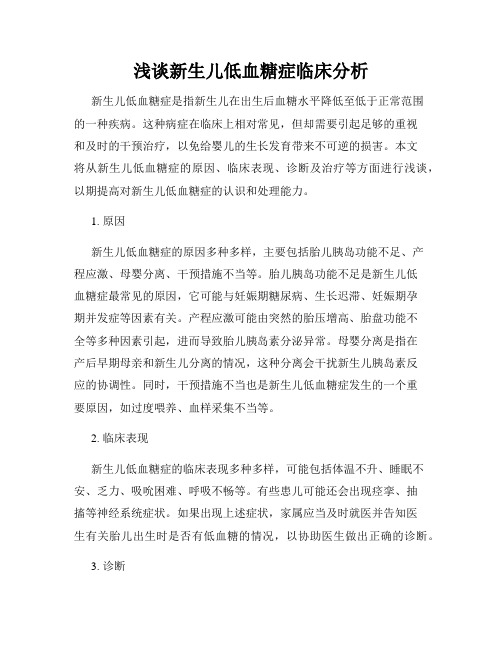 浅谈新生儿低血糖症临床分析

新生儿低血糖症是指新生儿在出生后血糖水平降低至低于正常范围的一种疾病。这种病症在临床上相对常见，但却需要引起足够的重视和及时的干预治疗，以免给婴儿的生长发育带来不可逆的损害。本文将从新生儿低血糖症的原因、临床表现、诊断及治疗等方面进行浅谈，以期提高对新生儿低血糖症的认识和处理能力。

1. 原因

新生儿低血糖症的原因多种多样，主要包括胎儿胰岛功能不足、产程应激、母婴分离、干预措施不当等。胎儿胰岛功能不足是新生儿低血糖症最常见的原因，它可能与妊娠期糖尿病、生长迟滞、妊娠期孕期并发症等因素有关。产程应激可能由突然的胎压增高、胎盘功能不全等多种因素引起，进而导致胎儿胰岛素分泌异常。母婴分离是指在产后早期母亲和新生儿分离的情况，这种分离会干扰新生儿胰岛素反应的协调性。同时，干预措施不当也是新生儿低血糖症发生的一个重要原因，如过度喂养、血样采集不当等。

2. 临床表现

新生儿低血糖症的临床表现多种多样，可能包括体温不升、睡眠不安、乏力、吸吮困难、呼吸不畅等。有些患儿可能还会出现痉挛、抽搐等神经系统症状。如果出现上述症状，家属应当及时就医并告知医生有关胎儿出生时是否有低血糖的情况，以协助医生做出正确的诊断。

3. 诊断